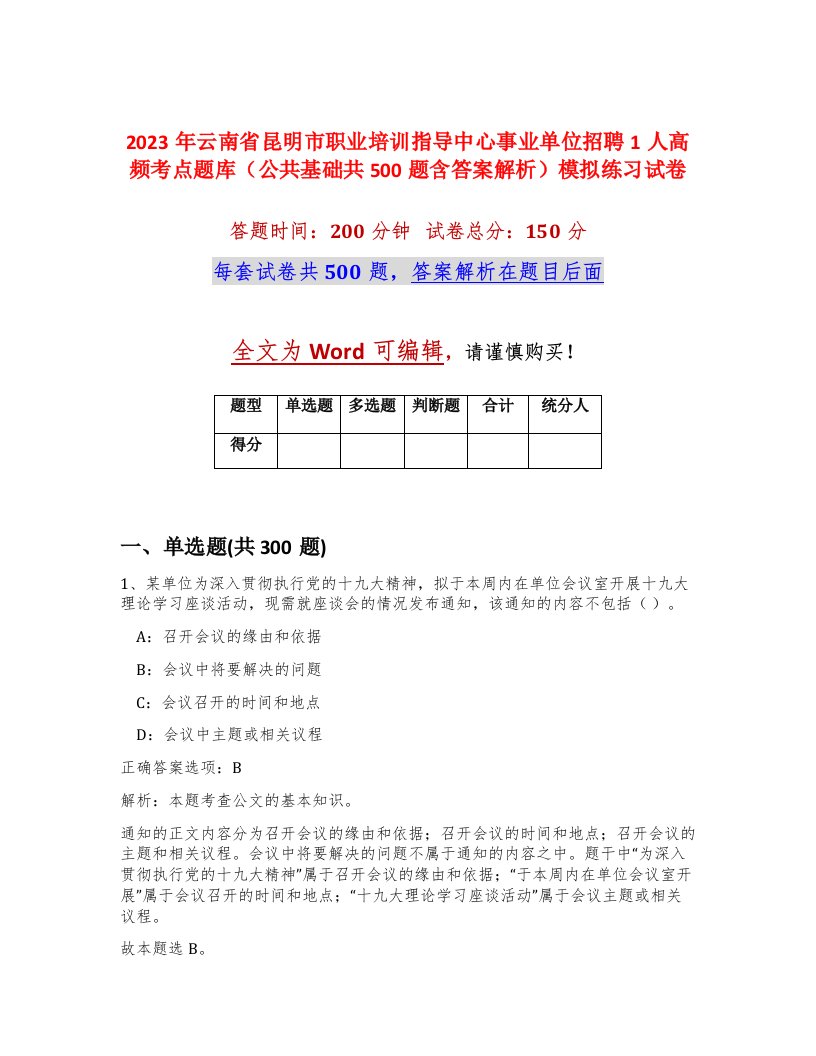 2023 年云南省昆明市职业培训指导中心事业单位招聘 1 人高频考点题库（公共基础共 500 题含答案解析）模拟练习试卷

答题时间：200 分钟　试卷总分：150 分

每套试卷共 500 题，答案解析在题目后面

全文为 Word 可编辑，请谨慎购买！

| 题型 | 单选题 | 多选题 | 判断题 | 合计 | 统分人 |
|---|---|---|---|---|---|
| 得分 | | | | | |

一、单选题(共 300 题)

1、某单位为深入贯彻执行党的十九大精神，拟于本周内在单位会议室开展十九大理论学习座谈活动，现需就座谈会的情况发布通知，该通知的内容不包括（ ）。

A：召开会议的缘由和依据

B：会议中将要解决的问题

C：会议召开的时间和地点

D：会议中主题或相关议程

正确答案选项：B

解析：本题考查公文的基本知识。

通知的正文内容分为召开会议的缘由和依据；召开会议的时间和地点；召开会议的主题和相关议程。会议中将要解决的问题不属于通知的内容之中。题干中“为深入贯彻执行党的十九大精神”属于召开会议的缘由和依据；“于本周内在单位会议室开展”属于会议召开的时间和地点；“十九大理论学习座谈活动”属于会议主题或相关议程。

故本题选 B。